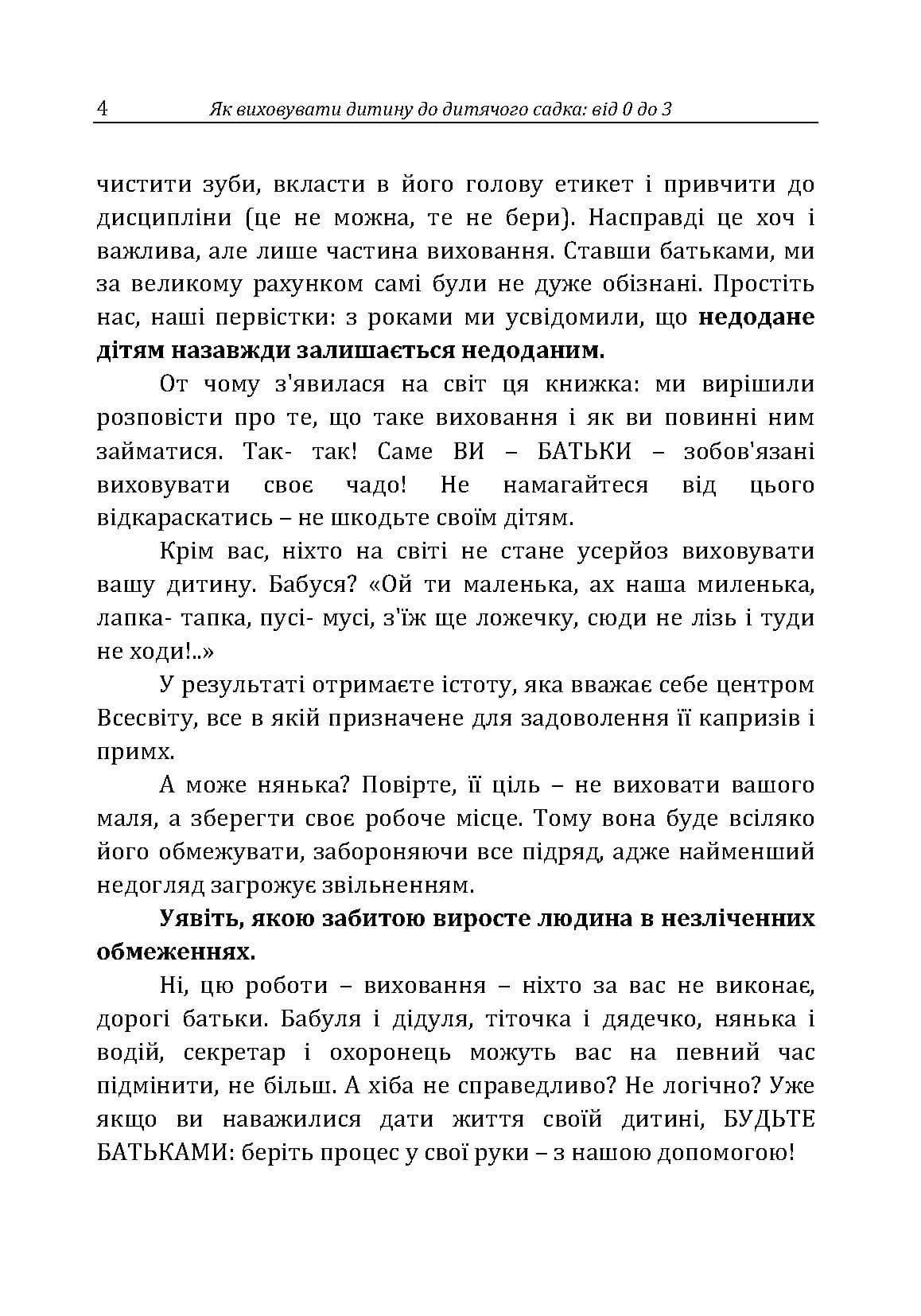 4 Як виховувати дитину до дитячого садка: від 0 до 3

чистити зуби, вкласти в його голову етикет і привчити до дисципліни (це не можна, те не бери). Насправді це хоч і важлива, але лише частина виховання. Ставши батьками, ми за великому рахунком самі були не дуже обізнані. Простіть нас, наші первістки: з роками ми усвідомили, що недодане дітям назавжди залишається недоданим.

От чому з'явилася на світ ця книжка: ми вирішили розповісти про те, що таке виховання і як ви повинні ним займатися. Так- так! Саме ВИ – БАТЬКИ – зобов'язані виховувати своє чадо! Не намагайтеся від цього відкараскатись – не шкодьте своїм дітям.

Крім вас, ніхто на світі не стане усерйоз виховувати вашу дитину. Бабуся? «Ой ти маленька, ах наша миленька, лапка- тапка, пусі- мусі, з'їж ще ложечку, сюди не лізь і туди не ходи!..»

У результаті отримаєте істоту, яка вважає себе центром Всесвіту, все в якій призначене для задоволення її капризів і примх.

А може нянька? Повірте, її ціль – не виховати вашого маля, а зберегти своє робоче місце. Тому вона буде всіляко його обмежувати, забороняючи все підряд, адже найменший недогляд загрожує звільненням.

Уявіть, якою забитою виросте людина в незліченних обмеженнях.

Ні, цю роботи – виховання – ніхто за вас не виконає, дорогі батьки. Бабуля і дідуля, тіточка і дядечко, нянька і водій, секретар і охоронець можуть вас на певний час підмінити, не більш. А хіба не справедливо? Не логічно? Уже якщо ви наважилися дати життя своїй дитині, БУДЬТЕ БАТЬКАМИ: беріть процес у свої руки – з нашою допомогою!